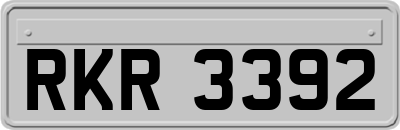 RKR 3392